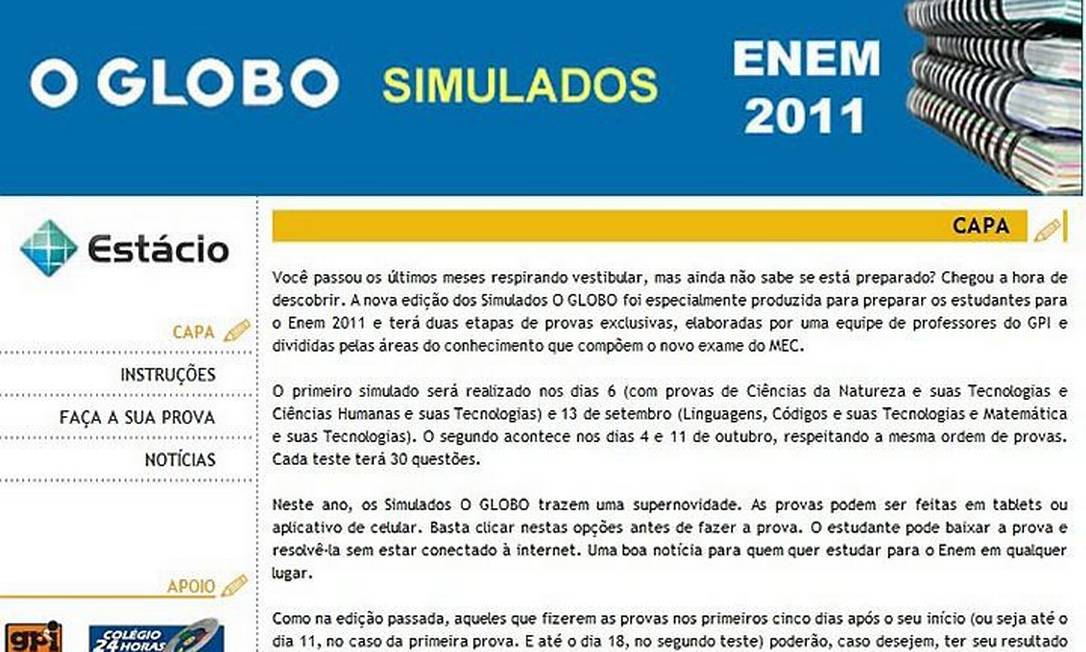 O GLOBO SIMULADOS ENEM 2011

Estácio

CAPA

INSTRUÇÕES

FAÇA A SUA PROVA

NOTÍCIAS

APOIO

gpi

COLÉGIO 24 HORAS

CAPA

Você passou os últimos meses respirando vestibular, mas ainda não sabe se está preparado? Chegou a hora de descobrir. A nova edição dos Simulados O GLOBO foi especialmente produzida para preparar os estudantes para o Enem 2011 e terá duas etapas de provas exclusivas, elaboradas por uma equipe de professores do GPI e divididas pelas áreas do conhecimento que compõem o novo exame do MEC.

O primeiro simulado será realizado nos dias 6 (com provas de Ciências da Natureza e suas Tecnologias e Ciências Humanas e suas Tecnologias) e 13 de setembro (Linguagens, Códigos e suas Tecnologias e Matemática e suas Tecnologias). O segundo acontece nos dias 4 e 11 de outubro, respeitando a mesma ordem de provas. Cada teste terá 30 questões.

Neste ano, os Simulados O GLOBO trazem uma supernovidade. As provas podem ser feitas em tablets ou aplicativo de celular. Basta clicar nestas opções antes de fazer a prova. O estudante pode baixar a prova e resolvê-la sem estar conectado à internet. Uma boa notícia para quem quer estudar para o Enem em qualquer lugar.

Como na edição passada, aqueles que fizerem as provas nos primeiros cinco dias após o seu início (ou seja até o dia 11, no caso da primeira prova. E até o dia 18, no segundo teste) poderão, caso desejem, ter seu resultado